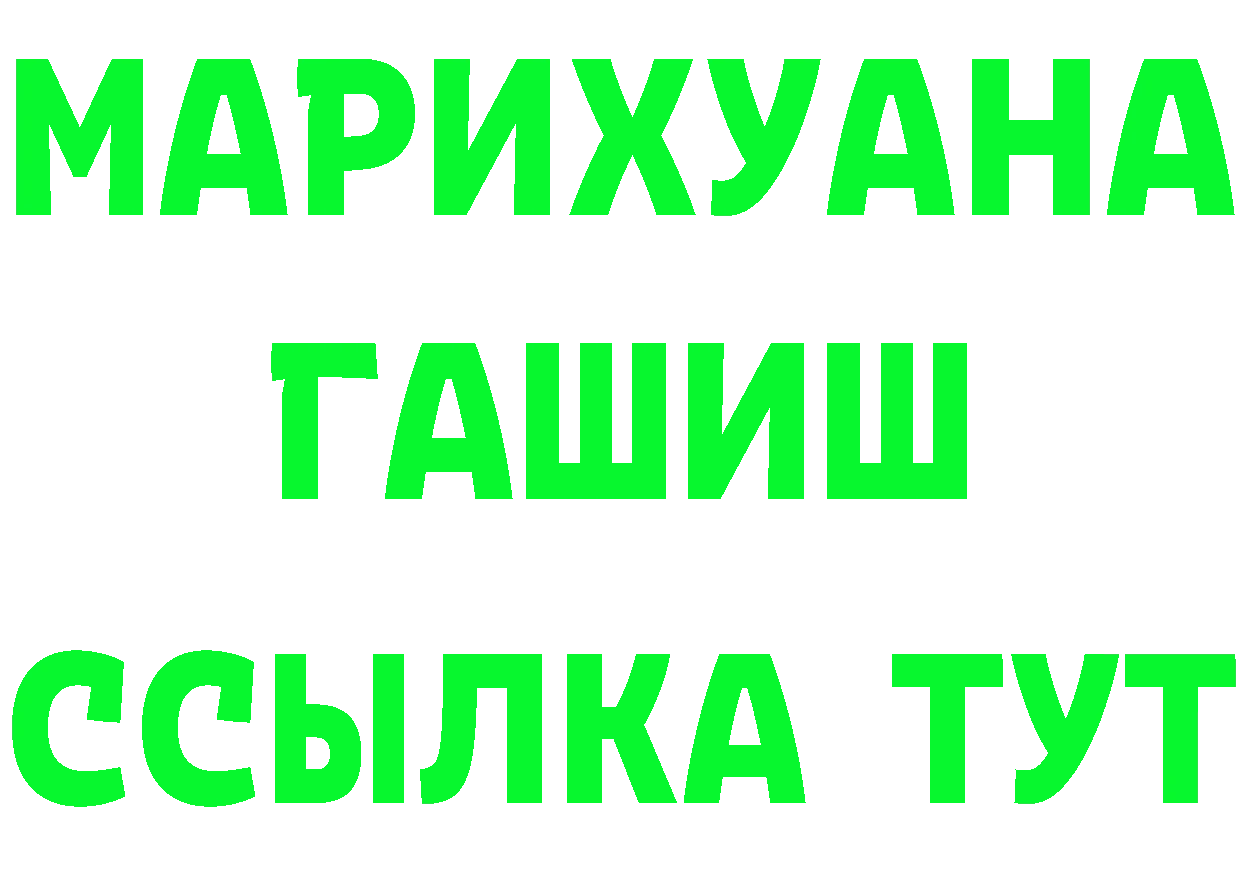 МАРИХУАНА
ГАШИШ
ССЫЛКА ТУТ